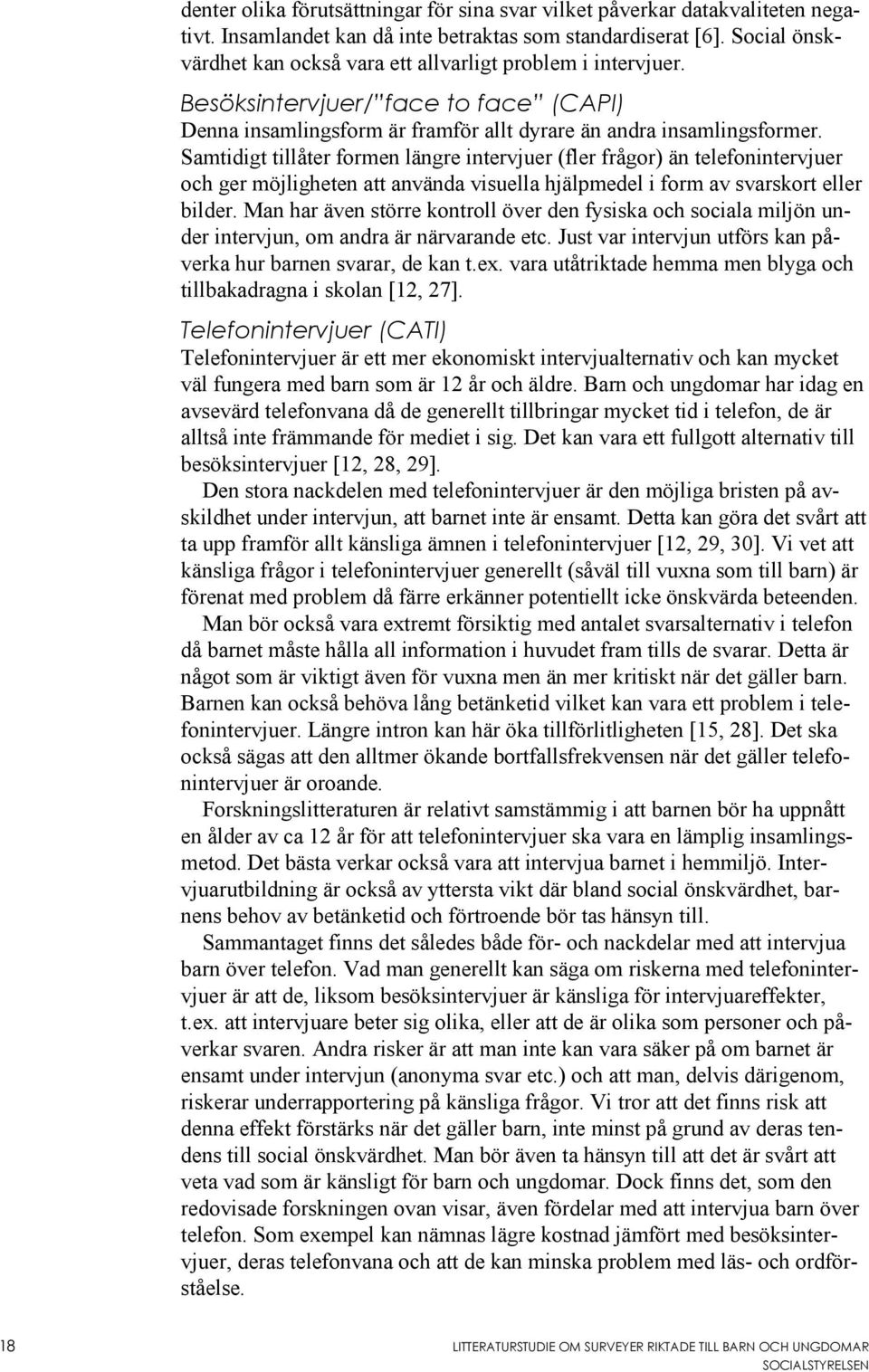 denter olika förutsättningar för sina svar vilket påverkar datakvaliteten negativt. Insamlandet kan då inte betraktas som standardiserat [6]. Social önskvärdhet kan också vara ett allvarligt problem i intervjuer.

Besöksintervjuer/"face to face" (CAPI)
Denna insamlingsform är framför allt dyrare än andra insamlingsformer. Samtidigt tillåter formen längre intervjuer (fler frågor) än telefonintervjuer och ger möjligheten att använda visuella hjälpmedel i form av svarskort eller bilder. Man har även större kontroll över den fysiska och sociala miljön under intervjun, om andra är närvarande etc. Just var intervjun utförs kan påverka hur barnen svarar, de kan t.ex. vara utåtriktade hemma men blyga och tillbakadragna i skolan [12, 27].

Telefonintervjuer (CATI)
Telefonintervjuer är ett mer ekonomiskt intervjualternativ och kan mycket väl fungera med barn som är 12 år och äldre. Barn och ungdomar har idag en avsevärd telefonvana då de generellt tillbringar mycket tid i telefon, de är alltså inte främmande för mediet i sig. Det kan vara ett fullgott alternativ till besöksintervjuer [12, 28, 29].

Den stora nackdelen med telefonintervjuer är den möjliga bristen på avskildhet under intervjun, att barnet inte är ensamt. Detta kan göra det svårt att ta upp framför allt känsliga ämnen i telefonintervjuer [12, 29, 30]. Vi vet att känsliga frågor i telefonintervjuer generellt (såväl till vuxna som till barn) är förenat med problem då färre erkänner potentiellt icke önskvärda beteenden.

Man bör också vara extremt försiktig med antalet svarsalternativ i telefon då barnet måste hålla all information i huvudet fram tills de svarar. Detta är något som är viktigt även för vuxna men än mer kritiskt när det gäller barn. Barnen kan också behöva lång betänketid vilket kan vara ett problem i telefonintervjuer. Längre intron kan här öka tillförlitligheten [15, 28]. Det ska också sägas att den alltmer ökande bortfallsfrekvensen när det gäller telefonintervjuer är oroande.

Forskningslitteraturen är relativt samstämmig i att barnen bör ha uppnått en ålder av ca 12 år för att telefonintervjuer ska vara en lämplig insamlingsmetod. Det bästa verkar också vara att intervjua barnet i hemmiljö. Intervjuarutbildning är också av yttersta vikt där bland social önskvärdhet, barnens behov av betänketid och förtroende bör tas hänsyn till.

Sammantaget finns det således både för- och nackdelar med att intervjua barn över telefon. Vad man generellt kan säga om riskerna med telefonintervjuer är att de, liksom besöksintervjuer är känsliga för intervjuareffekter, t.ex. att intervjuare beter sig olika, eller att de är olika som personer och påverkar svaren. Andra risker är att man inte kan vara säker på om barnet är ensamt under intervjun (anonyma svar etc.) och att man, delvis därigenom, riskerar underrapportering på känsliga frågor. Vi tror att det finns risk att denna effekt förstärks när det gäller barn, inte minst på grund av deras tendens till social önskvärdhet. Man bör även ta hänsyn till att det är svårt att veta vad som är känsligt för barn och ungdomar. Dock finns det, som den redovisade forskningen ovan visar, även fördelar med att intervjua barn över telefon. Som exempel kan nämnas lägre kostnad jämfört med besöksintervjuer, deras telefonvana och att de kan minska problem med läs- och ordförståelse.

18
LITTERATURSTUDIE OM SURVEYER RIKTADE TILL BARN OCH UNGDOMAR
SOCIALSTYRELSEN